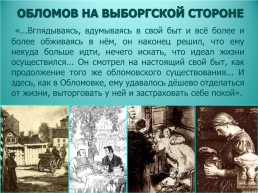 ОБЛОМОВ НА ВЫБОРГСКОЙ СТОРОНЕ

«...Вглядываясь, вдумываясь в свой быт и всё более и более обживаясь в нём, он наконец решил, что ему некуда больше идти, нечего искать, что идеал жизни осуществился... Он смотрел на настоящий свой быт, как продолжение того же обломовского существования... И здесь, как в Обломовке, ему удавалось дёшево отделаться от жизни, выторговать у ней и застраховать себе покой».